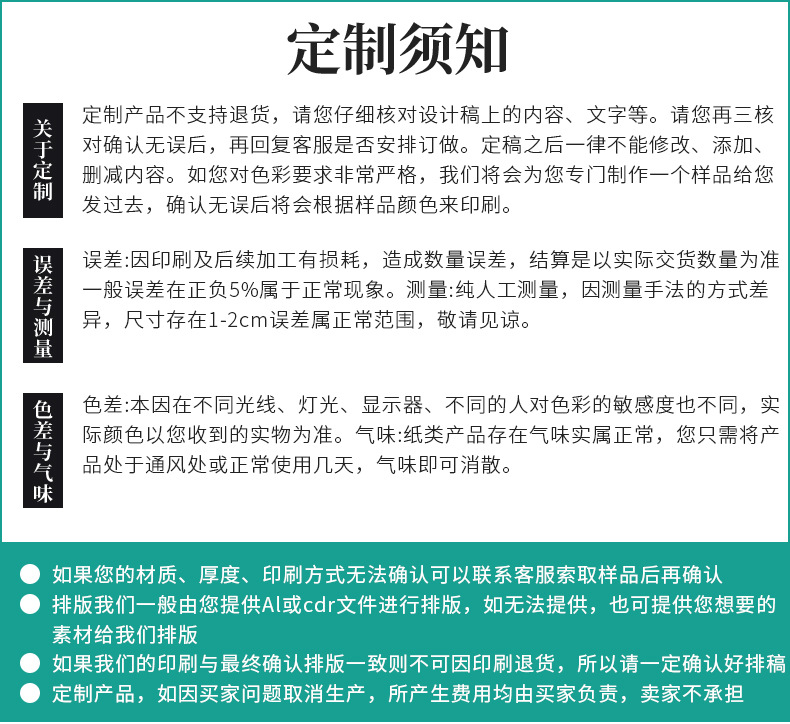 定制须知

关于定制

定制产品不支持退货，请您仔细核对设计稿上的内容、文字等。请您再三核对确认无误后，再回复客服是否安排订做。定稿之后一律不能修改、添加、删减内容。如您对色彩要求非常严格，我们将会为您专门制作一个样品给您发过去，确认无误后将会根据样品颜色来印刷。

误差与测量

误差:因印刷及后续加工有损耗，造成数量误差，结算是以实际交货数量为准一般误差在正负5%属于正常现象。测量:纯人工测量，因测量手法的方式差异，尺寸存在1-2cm误差属正常范围，敬请见谅。

色差与气味

色差:本因在不同光线、灯光、显示器、不同的人对色彩的敏感度也不同，实际颜色以您收到的实物为准。气味:纸类产品存在气味实属正常，您只需将产品处于通风处或正常使用几天，气味即可消散。

如果您的材质、厚度、印刷方式无法确认可以联系客服索取样品后再确认

排版我们一般由您提供AI或cdr文件进行排版，如无法提供，也可提供您想要的素材给我们排版

如果我们的印刷与最终确认排版一致则不可因印刷退货，所以请一定确认好排稿

定制产品，如因买家问题取消生产，所产生费用均由买家负责，卖家不承担